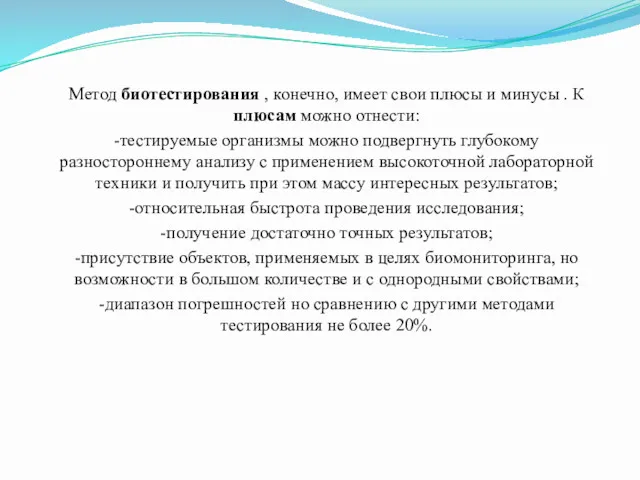 Метод биотестирования , конечно, имеет свои плюсы и минусы . К плюсам можно отнести:

-тестируемые организмы можно подвергнуть глубокому разностороннему анализу с применением высокоточной лабораторной техники и получить при этом массу интересных результатов;

-относительная быстрота проведения исследования;

-получение достаточно точных результатов;

-присутствие объектов, применяемых в целях биомониторинга, но возможности в большом количестве и с однородными свойствами;

-диапазон погрешностей но сравнению с другими методами тестирования не более 20%.